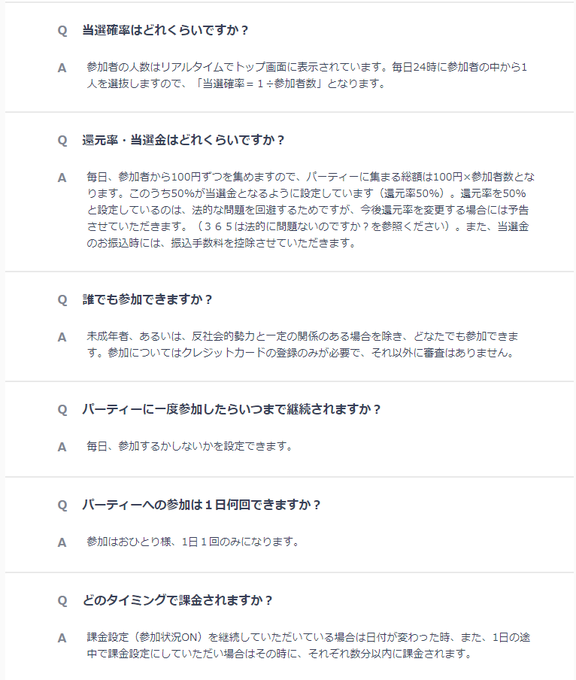 Q 当選確率はどれくらいですか？

A 参加者の人数はリアルタイムでトップ画面に表示されています。毎日24時に参加者の中から1人を選抜しますので、「当選確率＝１÷参加者数」となります。

Q 還元率・当選金はどれくらいですか？

A 毎日、参加者から100円ずつを集めますので、パーティーに集まる総額は100円×参加者数となります。このうち50%が当選金となるように設定しています（還元率50%）。還元率を50%と設定しているのは、法的な問題を回避するためですが、今後還元率を変更する場合には予告させていただきます。（３６５は法的に問題ないのですか？を参照ください）。また、当選金のお振込時には、振込手数料を控除させていただきます。

Q 誰でも参加できますか？

A 未成年者、あるいは、反社会的勢力と一定の関係のある場合を除き、どなたでも参加できます。参加についてはクレジットカードの登録のみが必要で、それ以外に審査はありません。

Q パーティーに一度参加したらいつまで継続されますか？

A 毎日、参加するかしないかを設定できます。

Q パーティーへの参加は１日何回できますか？

A 参加はおひとり様、1日１回のみになります。

Q どのタイミングで課金されますか？

A 課金設定（参加状況ON）を継続していただいている場合は日付が変わった時、また、1日の途中で課金設定にしていただい場合はその時に、それぞれ数分以内に課金されます。